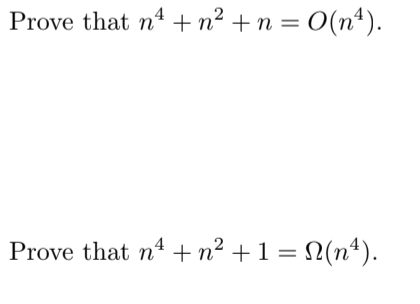 Prove that $n^4 + n^2 + n = O(n^4)$.

Prove that $n^4 + n^2 + 1 = \Omega(n^4)$.